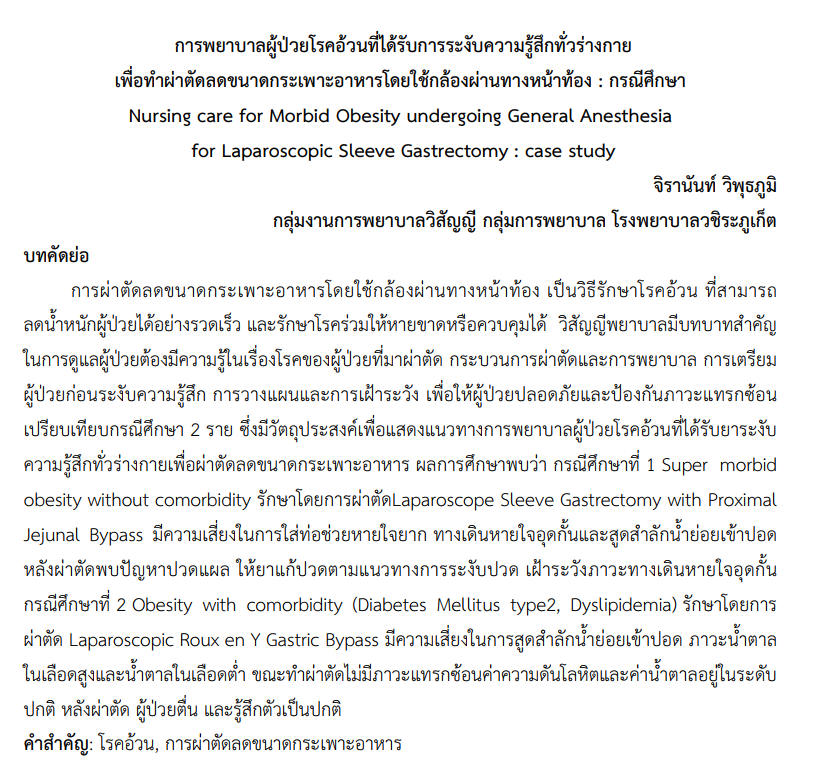 การพยาบาลผู้ป่วยโรคอ้วนที่ได้รับการระงับความรู้สึกทั่วร่างกาย
เพื่อทำผ่าตัดลดขนาดกระเพาะอาหารโดยใช้กล้องผ่านทางหน้าท้อง : กรณีศึกษา
Nursing care for Morbid Obesity undergoing General Anesthesia
for Laparoscopic Sleeve Gastrectomy : case study

จิรานันท์ วิพุธภูมิ
กลุ่มงานการพยาบาลวิสัญญี กลุ่มการพยาบาล โรงพยาบาลวชิระภูเก็ต

บทคัดย่อ

การผ่าตัดลดขนาดกระเพาะอาหารโดยใช้กล้องผ่านทางหน้าท้อง เป็นวิธีรักษาโรคอ้วน ที่สามารถลดน้ำหนักผู้ป่วยได้อย่างรวดเร็ว และรักษาโรคร่วมให้หายขาดหรือควบคุมได้ วิสัญญีพยาบาลมีบทบาทสำคัญในการดูแลผู้ป่วยต้องมีความรู้ในเรื่องโรคของผู้ป่วยที่มาผ่าตัด กระบวนการผ่าตัดและการพยาบาล การเตรียมผู้ป่วยก่อนระงับความรู้สึก การวางแผนและการเฝ้าระวัง เพื่อให้ผู้ป่วยปลอดภัยและป้องกันภาวะแทรกซ้อน เปรียบเทียบกรณีศึกษา 2 ราย ซึ่งมีวัตถุประสงค์เพื่อแสดงแนวทางการพยาบาลผู้ป่วยโรคอ้วนที่ได้รับยาระงับความรู้สึกทั่วร่างกายเพื่อผ่าตัดลดขนาดกระเพาะอาหาร ผลการศึกษาพบว่า กรณีศึกษาที่ 1 Super morbid obesity without comorbidity รักษาโดยการผ่าตัดLaparoscope Sleeve Gastrectomy with Proximal Jejunal Bypass มีความเสี่ยงในการใส่ท่อช่วยหายใจยาก ทางเดินหายใจอุดกั้นและสูดสำลักน้ำย่อยเข้าปอด หลังผ่าตัดพบปัญหาปวดแผล ให้ยาแก้ปวดตามแนวทางการระงับปวด เฝ้าระวังภาวะทางเดินหายใจอุดกั้น กรณีศึกษาที่ 2 Obesity with comorbidity (Diabetes Mellitus type2, Dyslipidemia) รักษาโดยการผ่าตัด Laparoscopic Roux en Y Gastric Bypass มีความเสี่ยงในการสูดสำลักน้ำย่อยเข้าปอด ภาวะน้ำตาลในเลือดสูงและน้ำตาลในเลือดต่ำ ขณะทำผ่าตัดไม่มีภาวะแทรกซ้อนค่าความดันโลหิตและค่าน้ำตาลอยู่ในระดับปกติ หลังผ่าตัด ผู้ป่วยตื่น และรู้สึกตัวเป็นปกติ

คำสำคัญ: โรคอ้วน, การผ่าตัดลดขนาดกระเพาะอาหาร